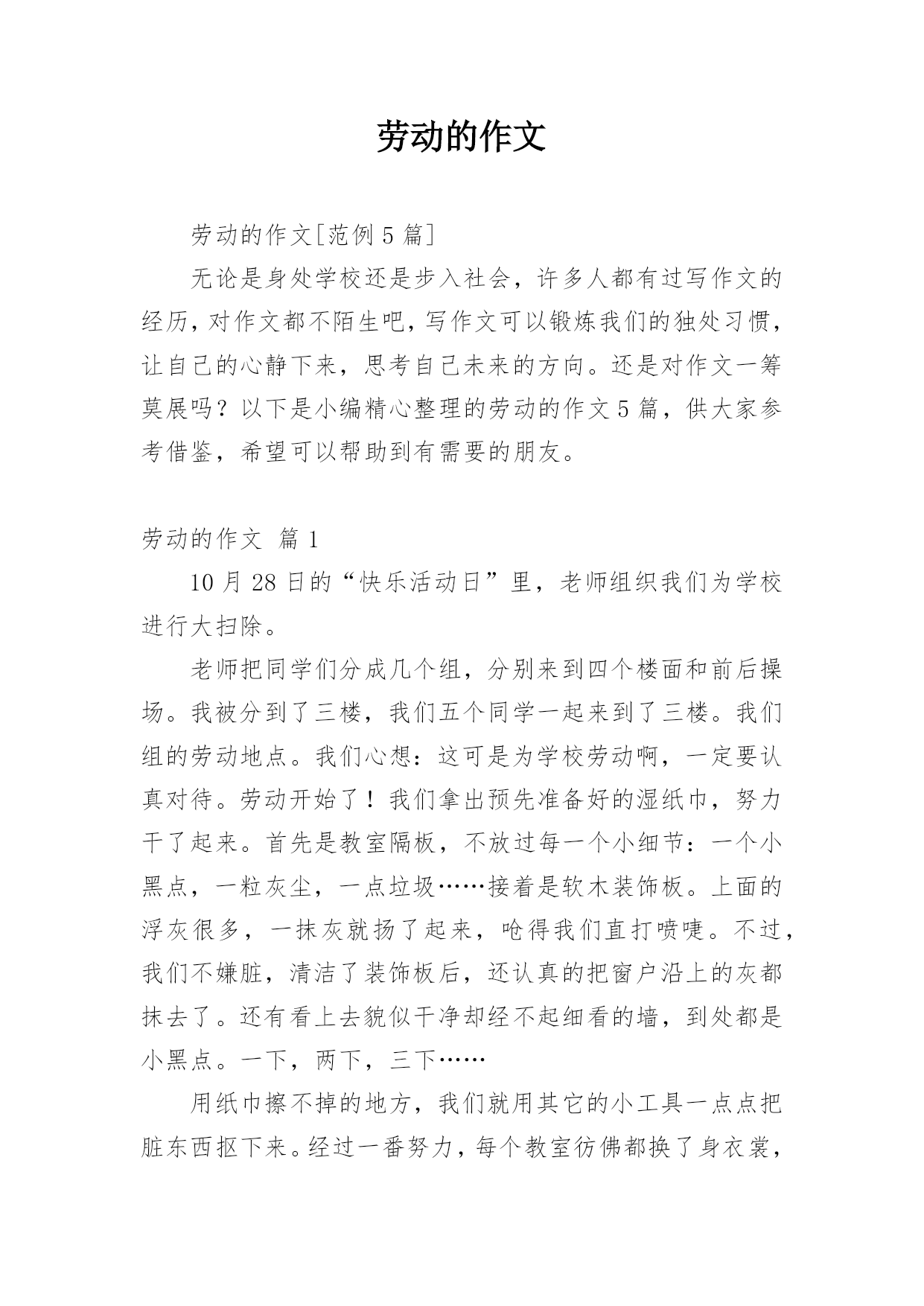 劳动的作文

劳动的作文[范例 5 篇]

无论是身处学校还是步入社会，许多人都有过写作文的经历，对作文都不陌生吧，写作文可以锻炼我们的独处习惯，让自己的心静下来，思考自己未来的方向。还是对作文一筹莫展吗？以下是小编精心整理的劳动的作文 5 篇，供大家参考借鉴，希望可以帮助到有需要的朋友。

劳动的作文 篇 1

10 月 28 日的“快乐活动日”里，老师组织我们为学校进行大扫除。

老师把同学们分成几个组，分别来到四个楼面和前后操场。我被分到了三楼，我们五个同学一起来到了三楼。我们组的劳动地点。我们心想：这可是为学校劳动啊，一定要认真对待。劳动开始了！我们拿出预先准备好的湿纸巾，努力干了起来。首先是教室隔板，不放过每一个小细节：一个小黑点，一粒灰尘，一点垃圾……接着是软木装饰板。上面的浮灰很多，一抹灰就扬了起来，呛得我们直打喷嚏。不过，我们不嫌脏，清洁了装饰板后，还认真的把窗户沿上的灰都抹去了。还有看上去貌似干净却经不起细看的墙，到处都是小黑点。一下，两下，三下……

用纸巾擦不掉的地方，我们就用其它的小工具一点点把脏东西抠下来。经过一番努力，每个教室彷佛都换了身衣裳，